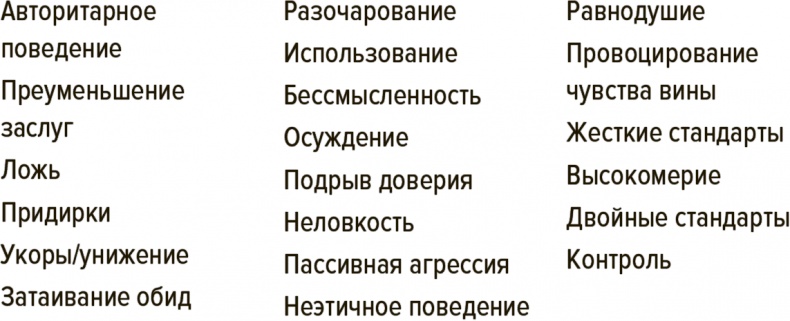 Авторитарное поведение
Преуменьшение заслуг
Ложь
Придирки
Укоры/унижение
Затаивание обид

Разочарование
Использование
Бессмысленность
Осуждение
Подрыв доверия
Неловкость
Пассивная агрессия
Неэтичное поведение

Равнодушие
Провоцирование чувства вины
Жесткие стандарты
Высокомерие
Двойные стандарты
Контроль